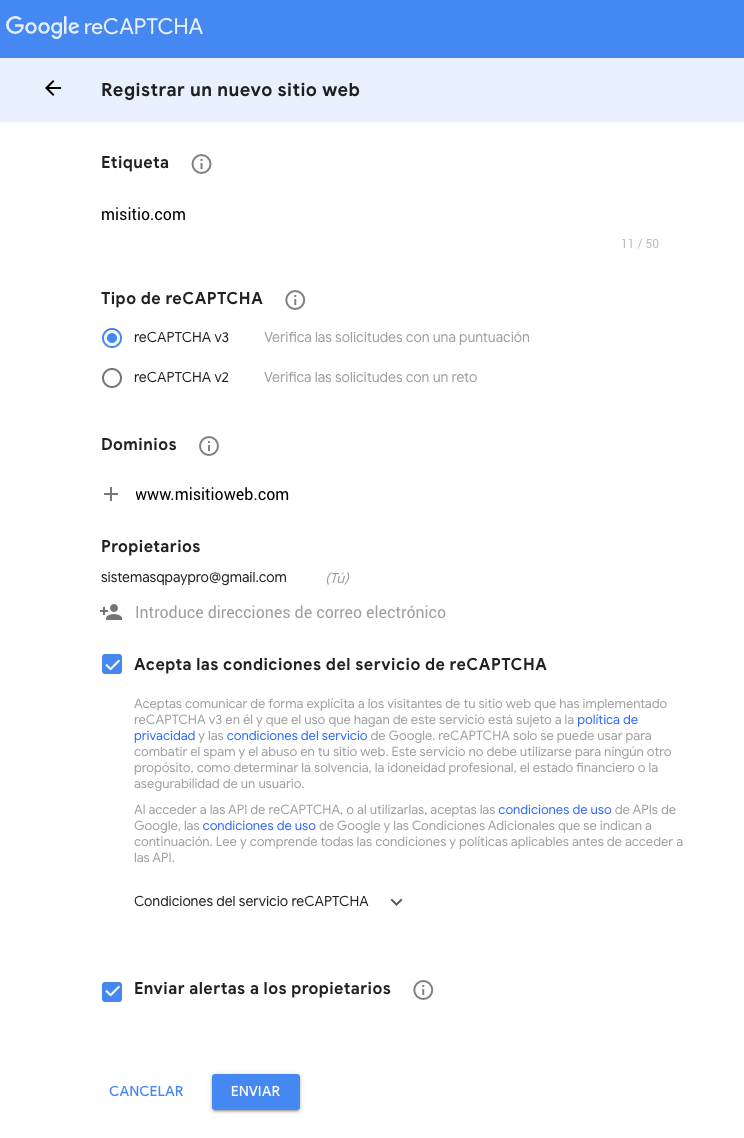 Google reCAPTCHA

Registrar un nuevo sitio web

Etiqueta

misitio.com

11 / 50

Tipo de reCAPTCHA

reCAPTCHA v3 Verifica las solicitudes con una puntuación

reCAPTCHA v2 Verifica las solicitudes con un reto

Dominios

www.misitioweb.com

Propietarios

sistemasqpaypro@gmail.com (Tú)

Introduce direcciones de correo electrónico

Acepta las condiciones del servicio de reCAPTCHA

Aceptas comunicar de forma explícita a los visitantes de tu sitio web que has implementado reCAPTCHA v3 en él y que el uso que hagan de este servicio está sujeto a la política de privacidad y las condiciones del servicio de Google. reCAPTCHA solo se puede usar para combatir el spam y el abuso en tu sitio web. Este servicio no debe utilizarse para ningún otro propósito, como determinar la solvencia, la idoneidad profesional, el estado financiero o la asegurabilidad de un usuario.

Al acceder a las API de reCAPTCHA, o al utilizarlas, aceptas las condiciones de uso de APIs de Google, las condiciones de uso de Google y las Condiciones Adicionales que se indican a continuación. Lee y comprende todas las condiciones y políticas aplicables antes de acceder a las API.

Condiciones del servicio reCAPTCHA

Enviar alertas a los propietarios

CANCELAR ENVIAR